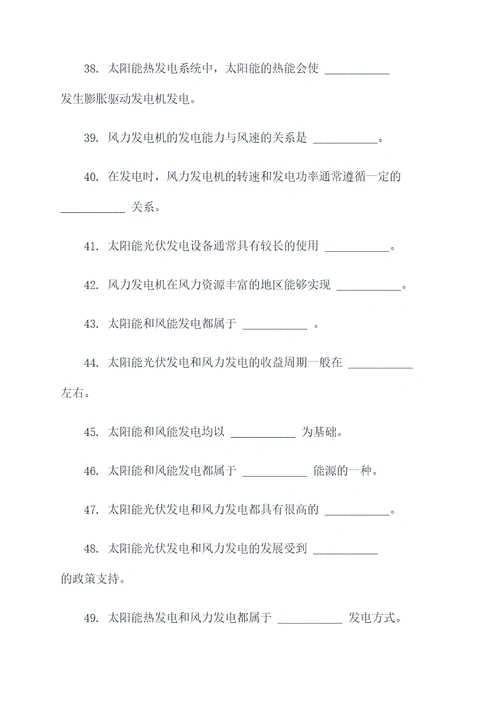 38. 太阳能热发电系统中，太阳能的热能会使 ___________ 发生膨胀驱动发电机发电。

39. 风力发电机的发电能力与风速的关系是 ___________。

40. 在发电时，风力发电机的转速和发电功率通常遵循一定的 ___________ 关系。

41. 太阳能光伏发电设备通常具有较长的使用 ___________。

42. 风力发电机在风力资源丰富的地区能够实现 ___________。

43. 太阳能和风能发电都属于 ___________ 。

44. 太阳能光伏发电和风力发电的收益周期一般在 ___________ 左右。

45. 太阳能和风能发电均以 ___________ 为基础。

46. 太阳能和风能发电都属于 ___________ 能源的一种。

47. 太阳能光伏发电和风力发电都具有很高的 ___________。

48. 太阳能光伏发电和风力发电的发展受到 ___________ 的政策支持。

49. 太阳能热发电和风力发电都属于 ___________ 发电方式。